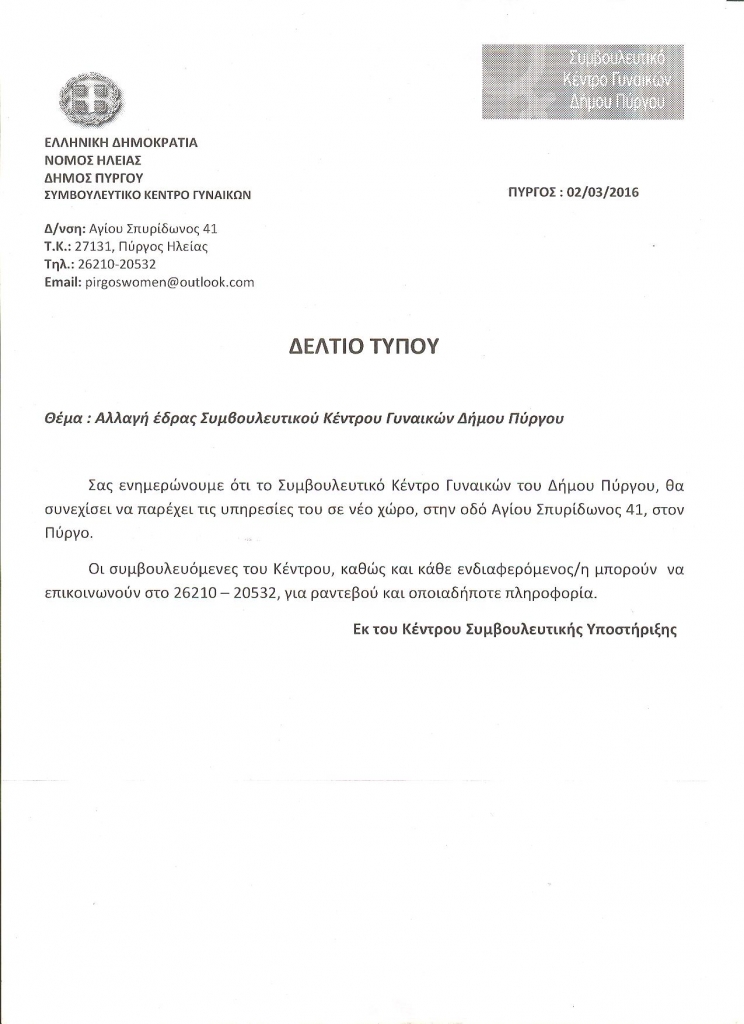 Συμβουλευτικό
Κέντρο Γυναικών
Δήμου Πύργου

ΕΛΛΗΝΙΚΗ ΔΗΜΟΚΡΑΤΙΑ
ΝΟΜΟΣ ΗΛΕΙΑΣ
ΔΗΜΟΣ ΠΥΡΓΟΥ
ΣΥΜΒΟΥΛΕΥΤΙΚΟ ΚΕΝΤΡΟ ΓΥΝΑΙΚΩΝ

ΠΥΡΓΟΣ : 02/03/2016

Δ/νση: Αγίου Σπυρίδωνος 41
Τ.Κ.: 27131, Πύργος Ηλείας
Τηλ.: 26210-20532
Email: pirgoswomen@outlook.com

ΔΕΛΤΙΟ ΤΥΠΟΥ

Θέμα : Αλλαγή έδρας Συμβουλευτικού Κέντρου Γυναικών Δήμου Πύργου

Σας ενημερώνουμε ότι το Συμβουλευτικό Κέντρο Γυναικών του Δήμου Πύργου, θα συνεχίσει να παρέχει τις υπηρεσίες του σε νέο χώρο, στην οδό Αγίου Σπυρίδωνος 41, στον Πύργο.

Οι συμβουλευόμενες του Κέντρου, καθώς και κάθε ενδιαφερόμενος/η μπορούν να επικοινωνούν στο 26210 – 20532, για ραντεβού και οποιαδήποτε πληροφορία.

Εκ του Κέντρου Συμβουλευτικής Υποστήριξης